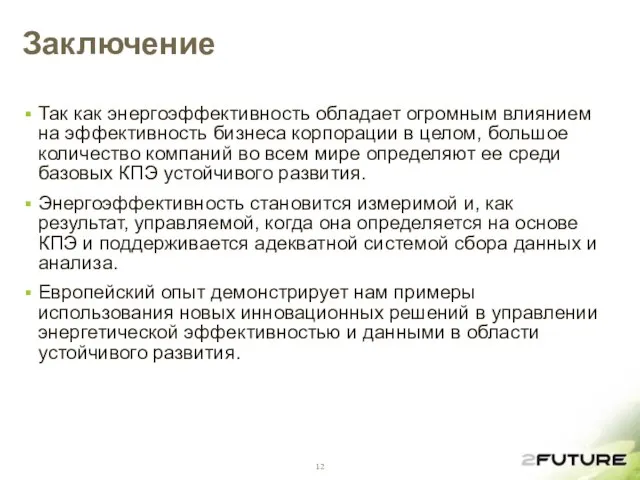 Заключение

▪ Так как энергоэффективность обладает огромным влиянием на эффективность бизнеса корпорации в целом, большое количество компаний во всем мире определяют ее среди базовых КПЭ устойчивого развития.

▪ Энергоэффективность становится измеримой и, как результат, управляемой, когда она определяется на основе КПЭ и поддерживается адекватной системой сбора данных и анализа.

▪ Европейский опыт демонстрирует нам примеры использования новых инновационных решений в управлении энергетической эффективностью и данными в области устойчивого развития.

12

2FUTURE